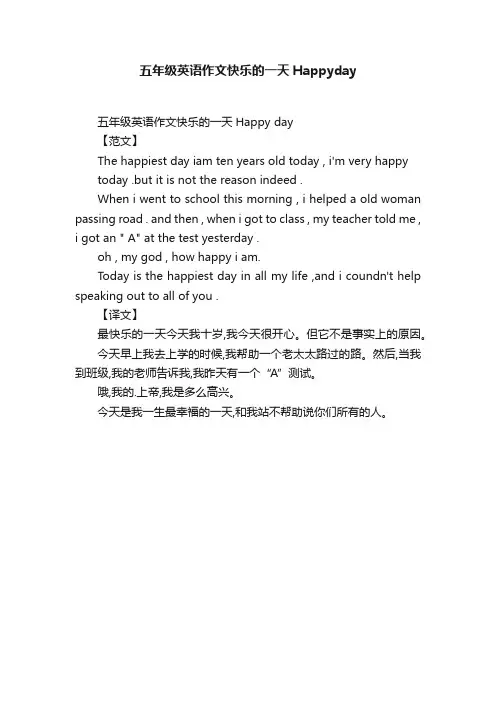 五年级英语作文快乐的一天 Happyday

五年级英语作文快乐的一天 Happy day

【范文】

The happiest day iam ten years old today , i'm very happy today .but it is not the reason indeed .

When i went to school this morning , i helped a old woman passing road . and then , when i got to class , my teacher told me , i got an " A" at the test yesterday .

oh , my god , how happy i am.

Today is the happiest day in all my life ,and i coundn't help speaking out to all of you .

【译文】

最快乐的一天今天我十岁,我今天很开心。但它不是事实上的原因。

今天早上我去上学的时候,我帮助一个老太太路过的路。然后,当我到班级,我的老师告诉我,我昨天有一个“A”测试。

哦,我的.上帝,我是多么高兴。

今天是我一生最幸福的一天,和我站不帮助说你们所有的人。